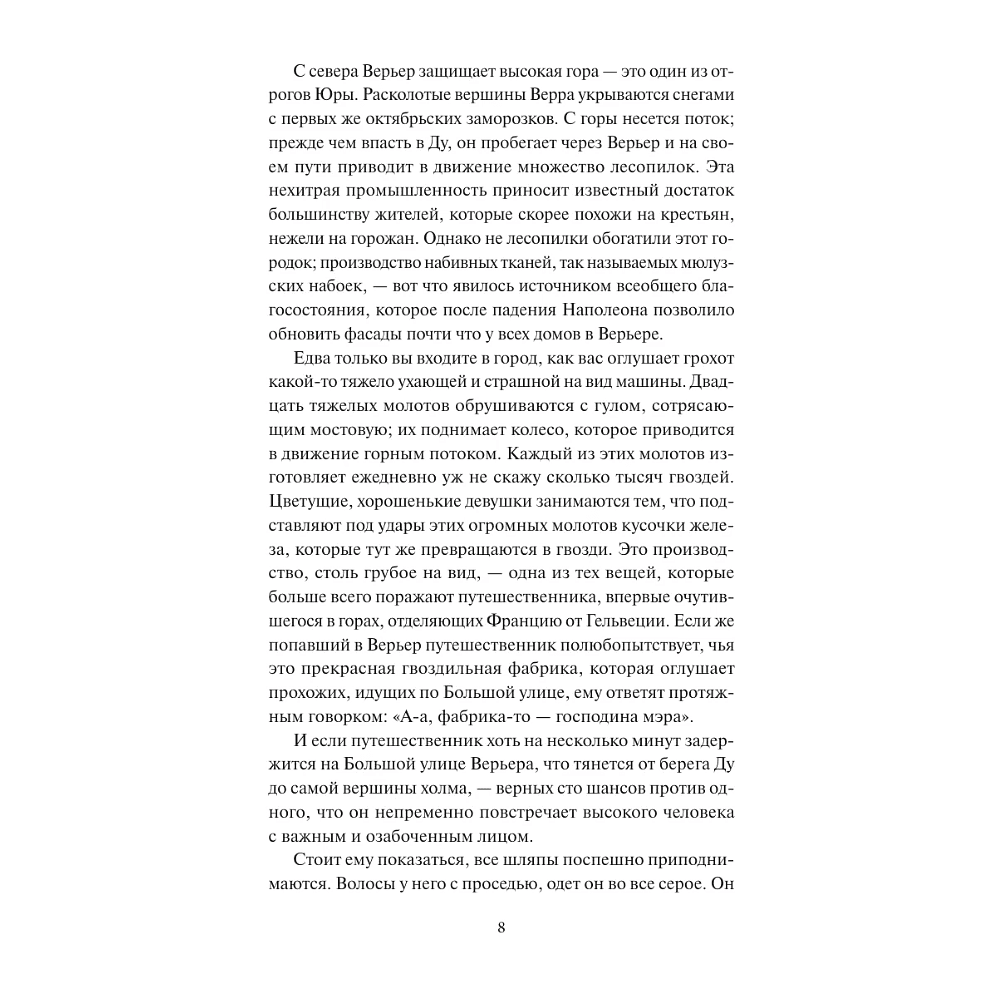 С севера Верьер защищает высокая гора — это один из отрогов Юры. Расколотые вершины Верра укрываются снегами с первых же октябрьских заморозков. С горы несется поток; прежде чем впасть в Ду, он пробегает через Верьер и на своем пути приводит в движение множество лесопилок. Эта нехитрая промышленность приносит известный достаток большинству жителей, которые скорее похожи на крестьян, нежели на горожан. Однако не лесопилки обогатили этот городок; производство набивных тканей, так называемых мюлузских набоек, — вот что явилось источником всеобщего благосостояния, которое после падения Наполеона позволило обновить фасады почти что у всех домов в Верьере.

Едва только вы входите в город, как вас оглушает грохот какой-то тяжело ухающей и страшной на вид машины. Двадцать тяжелых молотов обрушиваются с гулом, сотрясающим мостовую; их поднимает колесо, которое приводится в движение горным потоком. Каждый из этих молотов изготовляет ежедневно уж не скажу сколько тысяч гвоздей. Цветущие, хорошенькие девушки занимаются тем, что подставляют под удары этих огромных молотов кусочки железа, которые тут же превращаются в гвозди. Это производство, столь грубое на вид, — одна из тех вещей, которые больше всего поражают путешественника, впервые очутившегося в горах, отделяющих Францию от Гельвеции. Если же попавший в Верьер путешественник полюбопытствует, чья это прекрасная гвоздильная фабрика, которая оглушает прохожих, идущих по Большой улице, ему ответят протяжным говорком: «А-а, фабрика-то — господина мэра».

И если путешественник хоть на несколько минут задержится на Большой улице Верьера, что тянется от берега Ду до самой вершины холма, — верных сто шансов против одного, что он непременно повстречает высокого человека с важным и озабоченным лицом.

Стоит ему показаться, все шляпы поспешно приподнимаются. Волосы у него с проседью, одет он во все серое. Он

8